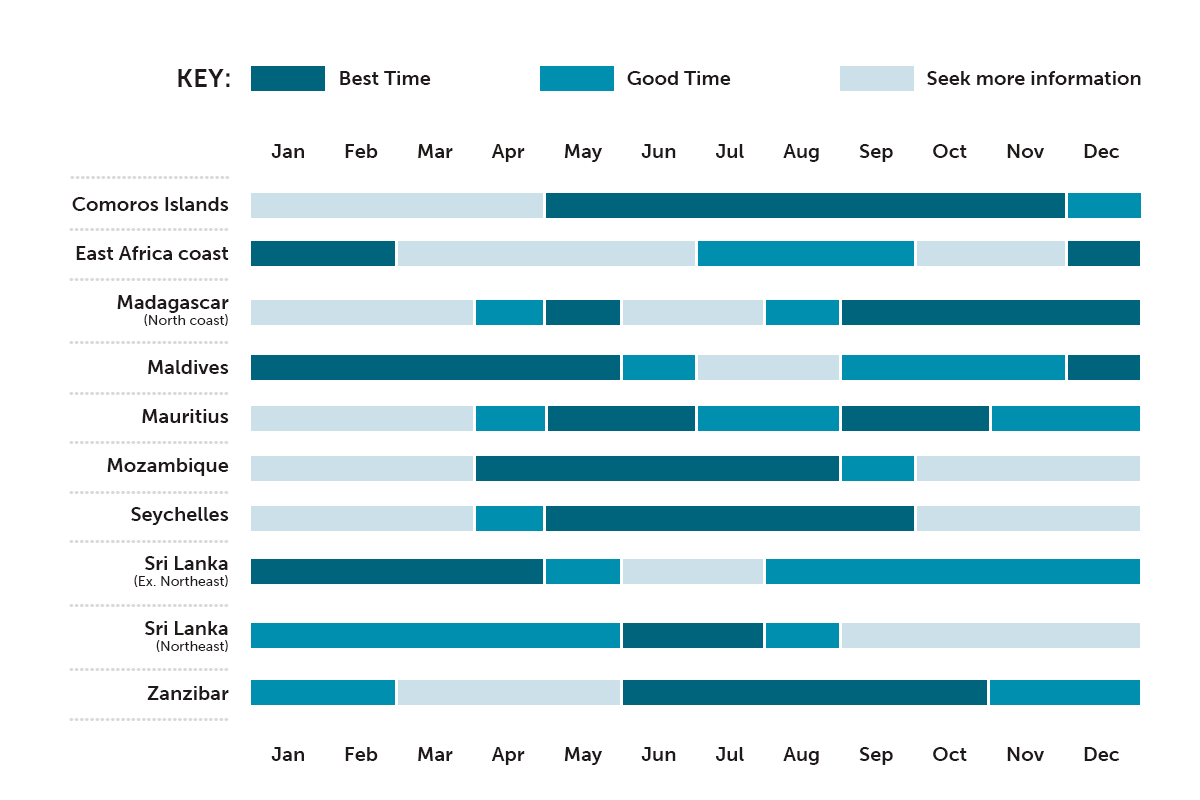 KEY: Best Time Good Time Seek more information

Jan Feb Mar Apr May Jun Jul Aug Sep Oct Nov Dec

Comoros Islands
East Africa coast
Madagascar (North coast)
Maldives
Mauritius
Mozambique
Seychelles
Sri Lanka (Ex. Northeast)
Sri Lanka (Northeast)
Zanzibar

Jan Feb Mar Apr May Jun Jul Aug Sep Oct Nov Dec